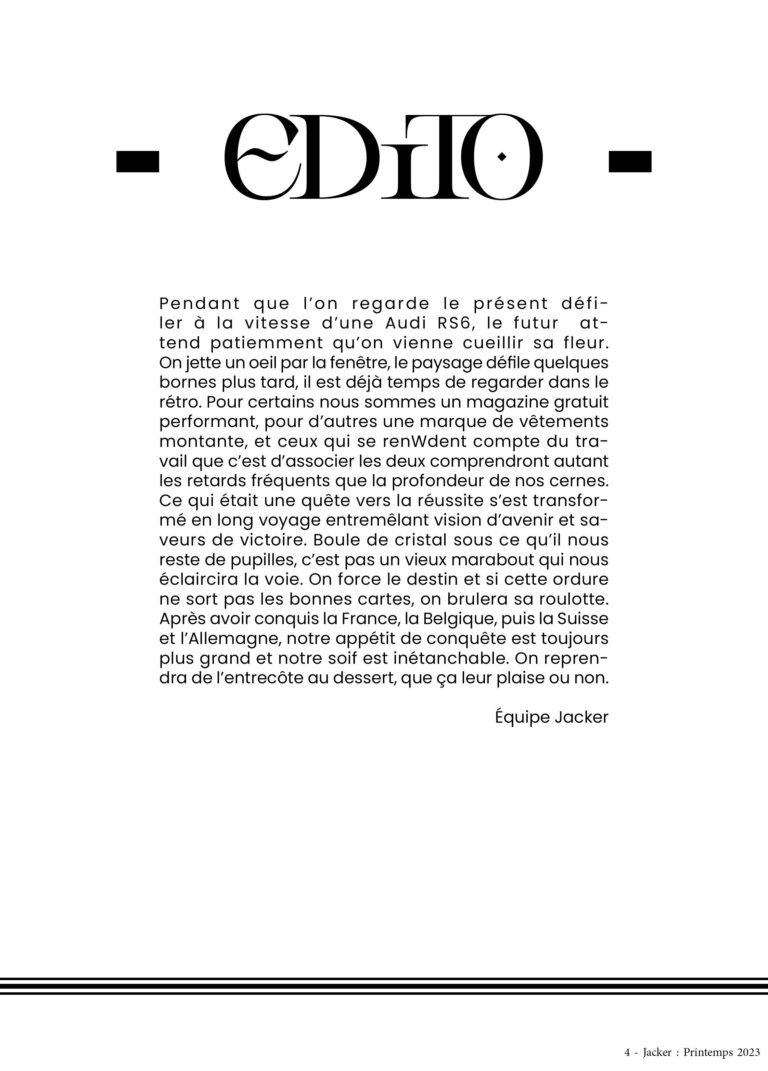 - EDITO -

Pendant que l'on regarde le présent défiler à la vitesse d'une Audi RS6, le futur attend patiemment qu'on vienne cueillir sa fleur. On jette un oeil par la fenêtre, le paysage défile quelques bornes plus tard, il est déjà temps de regarder dans le rétro. Pour certains nous sommes un magazine gratuit performant, pour d'autres une marque de vêtements montante, et ceux qui se renWdent compte du travail que c'est d'associer les deux comprendront autant les retards fréquents que la profondeur de nos cernes. Ce qui était une quête vers la réussite s'est transformé en long voyage entremêlant vision d'avenir et saveurs de victoire. Boule de cristal sous ce qu'il nous reste de pupilles, c'est pas un vieux marabout qui nous éclaircira la voie. On force le destin et si cette ordure ne sort pas les bonnes cartes, on brulera sa roulotte. Après avoir conquis la France, la Belgique, puis la Suisse et l'Allemagne, notre appétit de conquête est toujours plus grand et notre soif est inétanchable. On reprendra de l'entrecôte au dessert, que ça leur plaise ou non.

Équipe Jacker

4 - Jacker : Printemps 2023